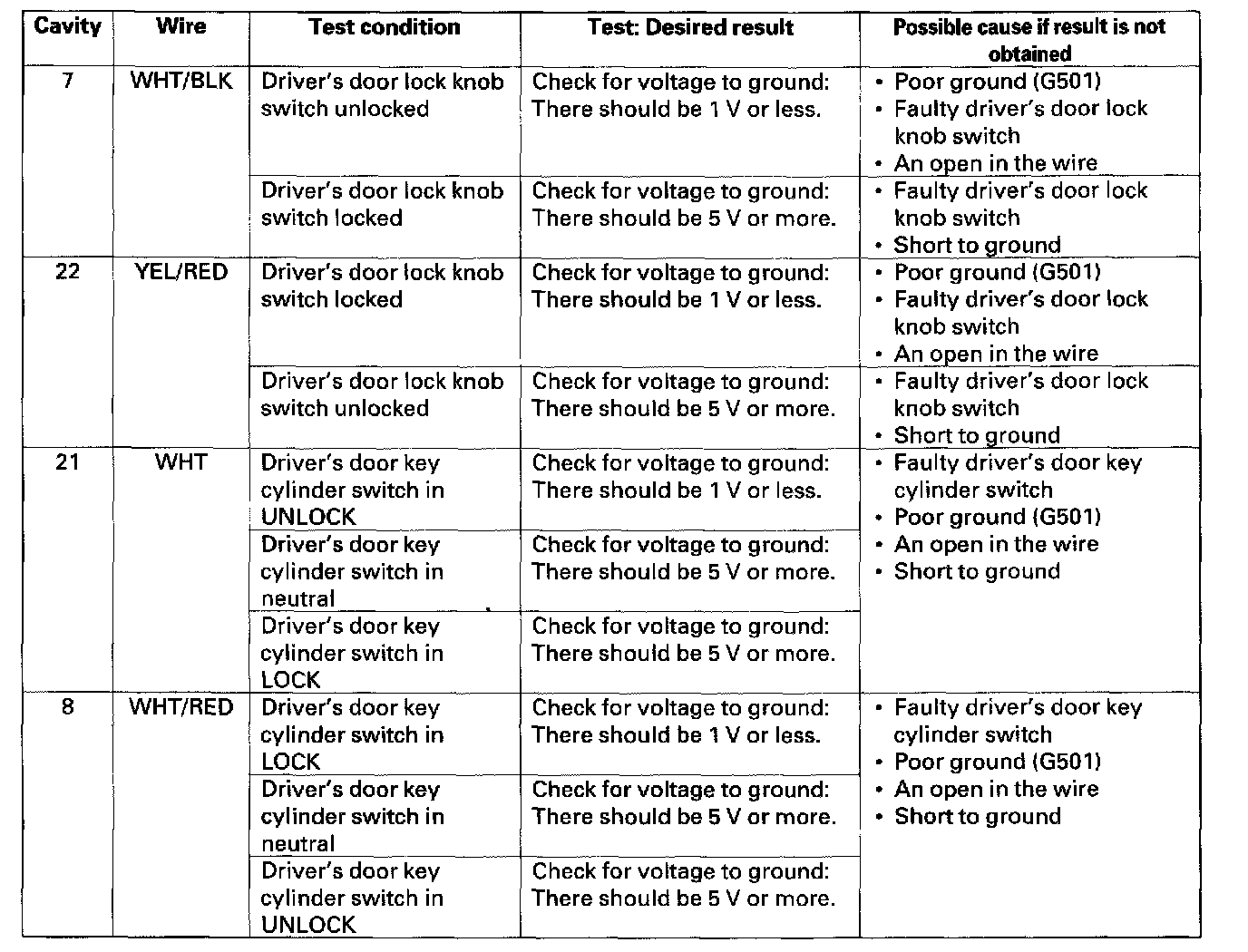 | Cavity | Wire | Test condition | Test: Desired result | Possible cause if result is not obtained |
|---|---|---|---|---|
| 7 | WHT/BLK | Driver's door lock knob switch unlocked | Check for voltage to ground: There should be 1 V or less. | • Poor ground (G501) • Faulty driver's door lock knob switch • An open in the wire |
| | | Driver's door lock knob switch locked | Check for voltage to ground: There should be 5 V or more. | • Faulty driver's door lock knob switch • Short to ground |
| 22 | YEL/RED | Driver's door lock knob switch locked | Check for voltage to ground: There should be 1 V or less. | • Poor ground (G501) • Faulty driver's door lock knob switch • An open in the wire |
| | | Driver's door lock knob switch unlocked | Check for voltage to ground: There should be 5 V or more. | • Faulty driver's door lock knob switch • Short to ground |
| 21 | WHT | Driver's door key cylinder switch in UNLOCK | Check for voltage to ground: There should be 1 V or less. | • Faulty driver's door key cylinder switch • Poor ground (G501) • An open in the wire • Short to ground |
| | | Driver's door key cylinder switch in neutral | Check for voltage to ground: There should be 5 V or more. | |
| | | Driver's door key cylinder switch in LOCK | Check for voltage to ground: There should be 5 V or more. | |
| 8 | WHT/RED | Driver's door key cylinder switch in LOCK | Check for voltage to ground: There should be 1 V or less. | • Faulty driver's door key cylinder switch • Poor ground (G501) • An open in the wire • Short to ground |
| | | Driver's door key cylinder switch in neutral | Check for voltage to ground: There should be 5 V or more. | |
| | | Driver's door key cylinder switch in UNLOCK | Check for voltage to ground: There should be 5 V or more. | |